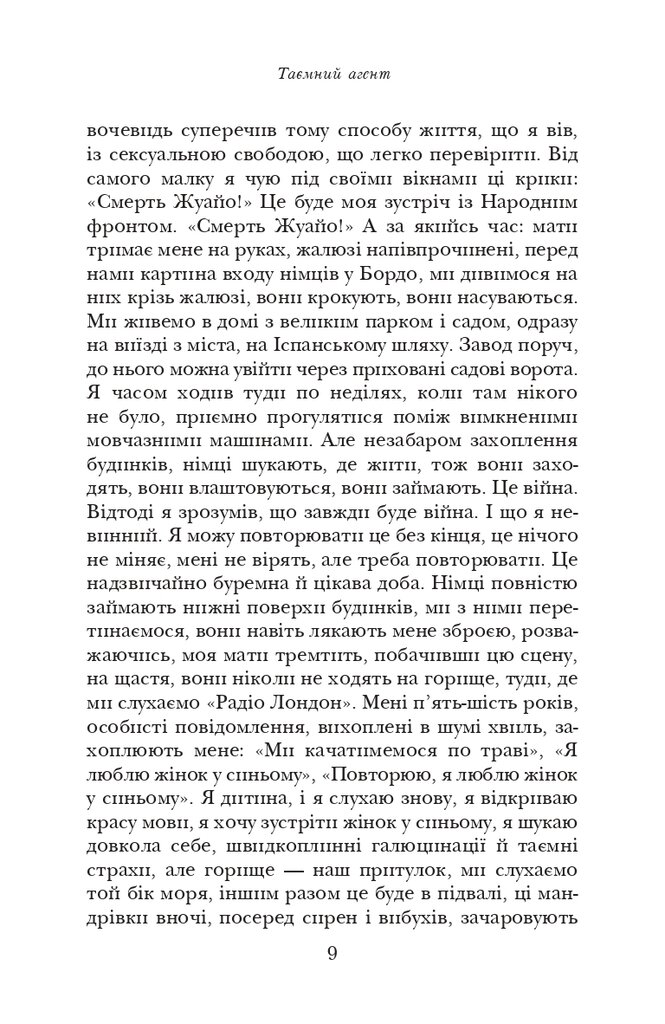 Таємний агент

вочевидь суперечив тому способу життя, що я вів, із сексуальною свободою, що легко перевірити. Від самого малку я чую під своїми вікнами ці крики: «Смерть Жуайо!» Це буде моя зустріч із Народним фронтом. «Смерть Жуайо!» А за якийсь час: мати тримає мене на руках, жалюзі напівпрочинені, перед нами картина входу німців у Бордо, ми дивимося на них крізь жалюзі, вони крокують, вони насуваються. Ми живемо в домі з великим парком і садом, одразу на виїзді з міста, на Іспанському шляху. Завод поруч, до нього можна увійти через приховані садові ворота. Я часом ходив туди по неділях, коли там нікого не було, приємно прогулятися поміж вимкненими мовчазними машинами. Але незабаром захоплення будинків, німці шукають, де жити, тож вони заходять, вони влаштовуються, вони займають. Це війна. Відтоді я зрозумів, що завжди буде війна. І що я невинний. Я можу повторювати це без кінця, це нічого не міняє, мені не вірять, але треба повторювати. Це надзвичайно буремна й цікава доба. Німці повністю займають нижні поверхи будинків, ми з ними перетинаємося, вони навіть лякають мене зброєю, розважаючись, моя мати тремтить, побачивши цю сцену, на щастя, вони ніколи не ходять на горище, туди, де ми слухаємо «Радіо Лондон». Мені п'ять-шість років, особисті повідомлення, вихоплені в шумі хвиль, захоплюють мене: «Ми качатимемося по траві», «Я люблю жінок у синьому», «Повторюю, я люблю жінок у синьому». Я дитина, і я слухаю знову, я відкриваю красу мови, я хочу зустріти жінок у синьому, я шукаю довкола себе, швидкоплинні галюцинації й таємні страхи, але горище — наш притулок, ми слухаємо той бік моря, іншим разом це буде в підвалі, ці мандрівки вночі, посеред сирен і вибухів, зачаровують

9